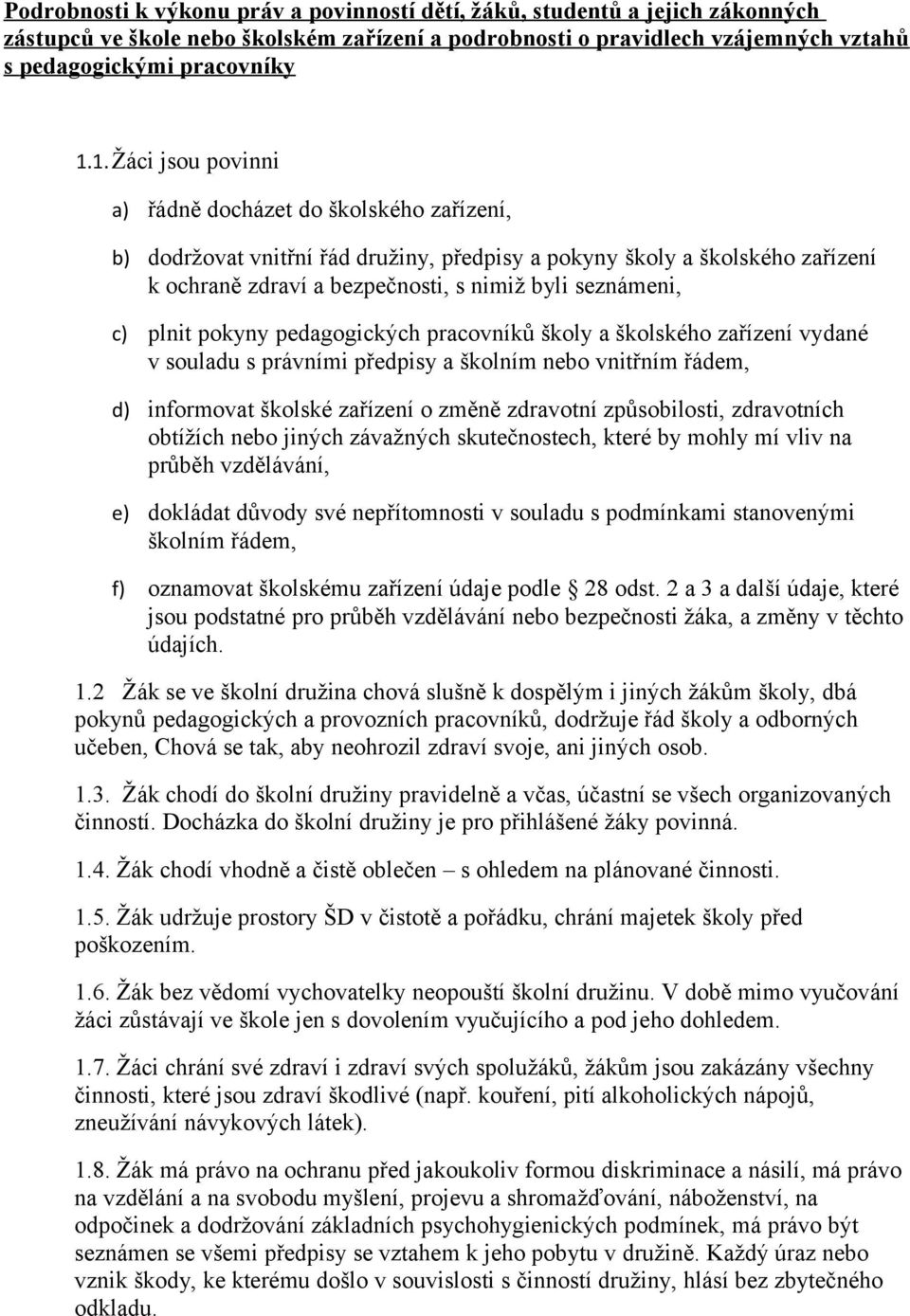 Podrobnosti k výkonu práv a povinností dětí, žáků, studentů a jejich zákonných zástupců ve škole nebo školském zařízení a podrobnosti o pravidlech vzájemných vztahů s pedagogickými pracovníky

1.1. Žáci jsou povinni

a) řádně docházet do školského zařízení,

b) dodržovat vnitřní řád družiny, předpisy a pokyny školy a školského zařízení k ochraně zdraví a bezpečnosti, s nimiž byli seznámeni,

c) plnit pokyny pedagogických pracovníků školy a školského zařízení vydané v souladu s právními předpisy a školním nebo vnitřním řádem,

d) informovat školské zařízení o změně zdravotní způsobilosti, zdravotních obtížích nebo jiných závažných skutečnostech, které by mohly mí vliv na průběh vzdělávání,

e) dokládat důvody své nepřítomnosti v souladu s podmínkami stanovenými školním řádem,

f) oznamovat školskému zařízení údaje podle § 28 odst. 2 a 3 a další údaje, které jsou podstatné pro průběh vzdělávání nebo bezpečnosti žáka, a změny v těchto údajích.

1.2 Žák se ve školní družina chová slušně k dospělým i jiných žákům školy, dbá pokynů pedagogických a provozních pracovníků, dodržuje řád školy a odborných učeben, Chová se tak, aby neohrozil zdraví svoje, ani jiných osob.

1.3. Žák chodí do školní družiny pravidelně a včas, účastní se všech organizovaných činností. Docházka do školní družiny je pro přihlášené žáky povinná.

1.4. Žák chodí vhodně a čistě oblečen – s ohledem na plánované činnosti.

1.5. Žák udržuje prostory ŠD v čistotě a pořádku, chrání majetek školy před poškozením.

1.6. Žák bez vědomí vychovatelky neopouští školní družinu. V době mimo vyučování žáci zůstávají ve škole jen s dovolením vyučujícího a pod jeho dohledem.

1.7. Žáci chrání své zdraví i zdraví svých spolužáků, žákům jsou zakázány všechny činnosti, které jsou zdraví škodlivé (např. kouření, pití alkoholických nápojů, zneužívání návykových látek).

1.8. Žák má právo na ochranu před jakoukoliv formou diskriminace a násilí, má právo na vzdělání a na svobodu myšlení, projevu a shromažďování, náboženství, na odpočinek a dodržování základních psychohygienických podmínek, má právo být seznámen se všemi předpisy se vztahem k jeho pobytu v družině. Každý úraz nebo vznik škody, ke kterému došlo v souvislosti s činností družiny, hlásí bez zbytečného odkladu.